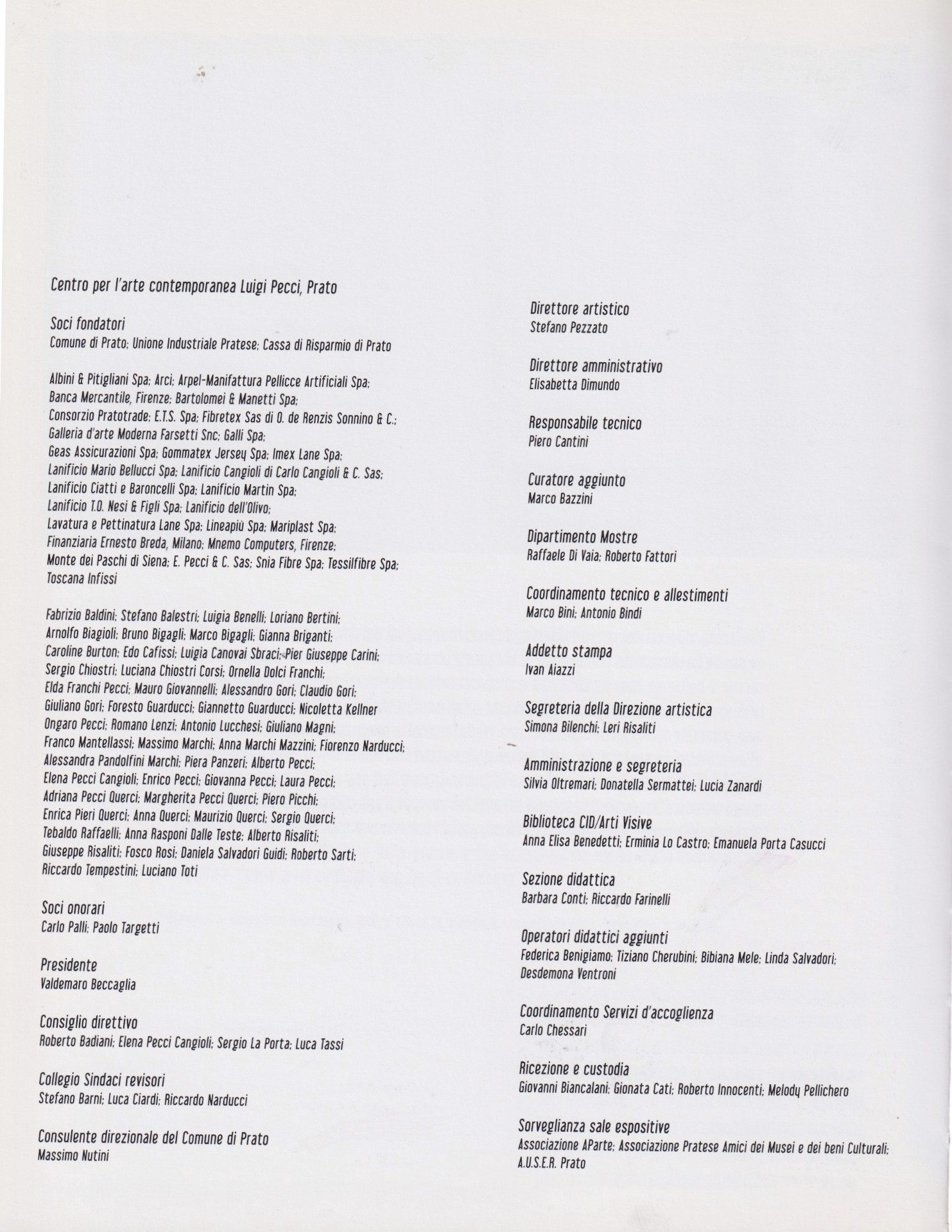 Centro per l'arte contemporanea Luigi Pecci, Prato

Soci fondatori
Comune di Prato; Unione Industriale Pratese; Cassa di Risparmio di Prato

Albini & Pitigliani Spa; Arci; Arpel-Manifattura Pellicce Artificiali Spa; Banca Mercantile, Firenze; Bartolomei & Manetti Spa; Consorzio Pratotrade; E.T.S. Spa; Fibretex Sas di O. de Renzis Sonnino & C.; Galleria d'arte Moderna Farsetti Snc; Galli Spa; Geas Assicurazioni Spa; Gommatex Jersey Spa; Imex Lane Spa; Lanificio Mario Bellucci Spa; Lanificio Cangioli di Carlo Cangioli & C. Sas; Lanificio Ciatti e Baroncelli Spa; Lanificio Martin Spa; Lanificio T.O. Nesi & Figli Spa; Lanificio dell'Olivo; Lavatura e Pettinatura Lane Spa; Lineapiù Spa; Mariplast Spa; Finanziaria Ernesto Breda, Milano; Mnemo Computers, Firenze; Monte dei Paschi di Siena; E. Pecci & C. Sas; Snia Fibre Spa; Tessilfibre Spa; Toscana Infissi

Fabrizio Baldini; Stefano Balestri; Luigia Benelli; Loriano Bertini; Arnolfo Biagioli; Bruno Bigagli; Marco Bigagli; Gianna Briganti; Caroline Burton; Edo Cafissi; Luigia Canovai Sbraci; Pier Giuseppe Carini; Sergio Chiostri; Luciana Chiostri Corsi; Ornella Dolci Franchi; Elda Franchi Pecci; Mauro Giovannelli; Alessandro Gori; Claudio Gori; Giuliano Gori; Foresto Guarducci; Giannetto Guarducci; Nicoletta Kellner Ongaro Pecci; Romano Lenzi; Antonio Lucchesi; Giuliano Magni; Franco Mantellassi; Massimo Marchi; Anna Marchi Mazzini; Fiorenzo Narducci; Alessandra Pandolfini Marchi; Piera Panzeri; Alberto Pecci; Elena Pecci Cangioli; Enrico Pecci; Giovanna Pecci; Laura Pecci; Adriana Pecci Querci; Margherita Pecci Querci; Piero Picchi; Enrica Pieri Querci; Anna Querci; Maurizio Querci; Sergio Querci; Tebaldo Raffaelli; Anna Rasponi Dalle Teste; Alberto Risaliti; Giuseppe Risaliti; Fosco Rosi; Daniela Salvadori Guidi; Roberto Sarti; Riccardo Tempestini; Luciano Toti

Soci onorari
Carlo Palli; Paolo Targetti

Presidente
Valdemaro Beccaglia

Consiglio direttivo
Roberto Badiani; Elena Pecci Cangioli; Sergio La Porta; Luca Tassi

Collegio Sindaci revisori
Stefano Barni; Luca Ciardi; Riccardo Narducci

Consulente direzionale del Comune di Prato
Massimo Nutini

Direttore artistico
Stefano Pezzato

Direttore amministrativo
Elisabetta Dimundo

Responsabile tecnico
Piero Cantini

Curatore aggiunto
Marco Bazzini

Dipartimento Mostre
Raffaele Di Vaia; Roberto Fattori

Coordinamento tecnico e allestimenti
Marco Bini; Antonio Bindi

Addetto stampa
Ivan Aiazzi

Segreteria della Direzione artistica
Simona Bilenchi; Leri Risaliti

Amministrazione e segreteria
Silvia Oltremari; Donatella Sermattei; Lucia Zanardi

Biblioteca CID/Arti Visive
Anna Elisa Benedetti; Erminia Lo Castro; Emanuela Porta Casucci

Sezione didattica
Barbara Conti; Riccardo Farinelli

Operatori didattici aggiunti
Federica Benigiamo; Tiziano Cherubini; Bibiana Mele; Linda Salvadori; Desdemona Ventroni

Coordinamento Servizi d'accoglienza
Carlo Chessari

Ricezione e custodia
Giovanni Biancalani; Gionata Cati; Roberto Innocenti; Melody Pellichero

Sorveglianza sale espositive
Associazione AParte; Associazione Pratese Amici dei Musei e dei beni Culturali; A.U.S.E.R. Prato